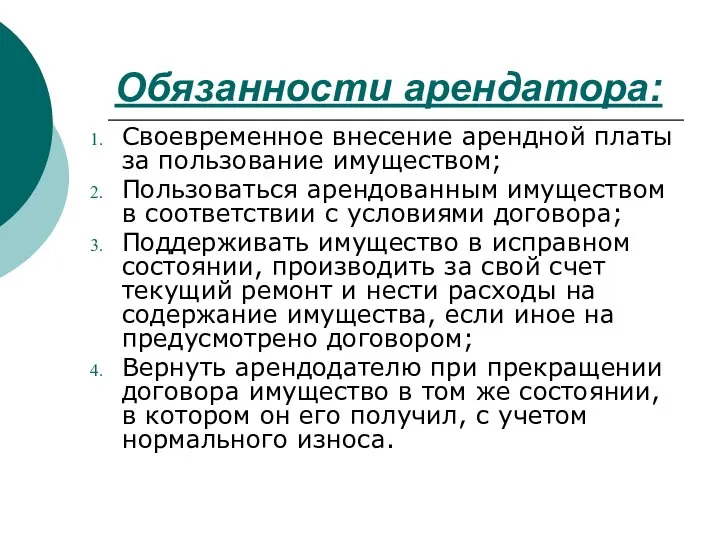 Обязанности арендатора:

1. Своевременное внесение арендной платы за пользование имуществом;
2. Пользоваться арендованным имуществом в соответствии с условиями договора;
3. Поддерживать имущество в исправном состоянии, производить за свой счет текущий ремонт и нести расходы на содержание имущества, если иное на предусмотрено договором;
4. Вернуть арендодателю при прекращении договора имущество в том же состоянии, в котором он его получил, с учетом нормального износа.